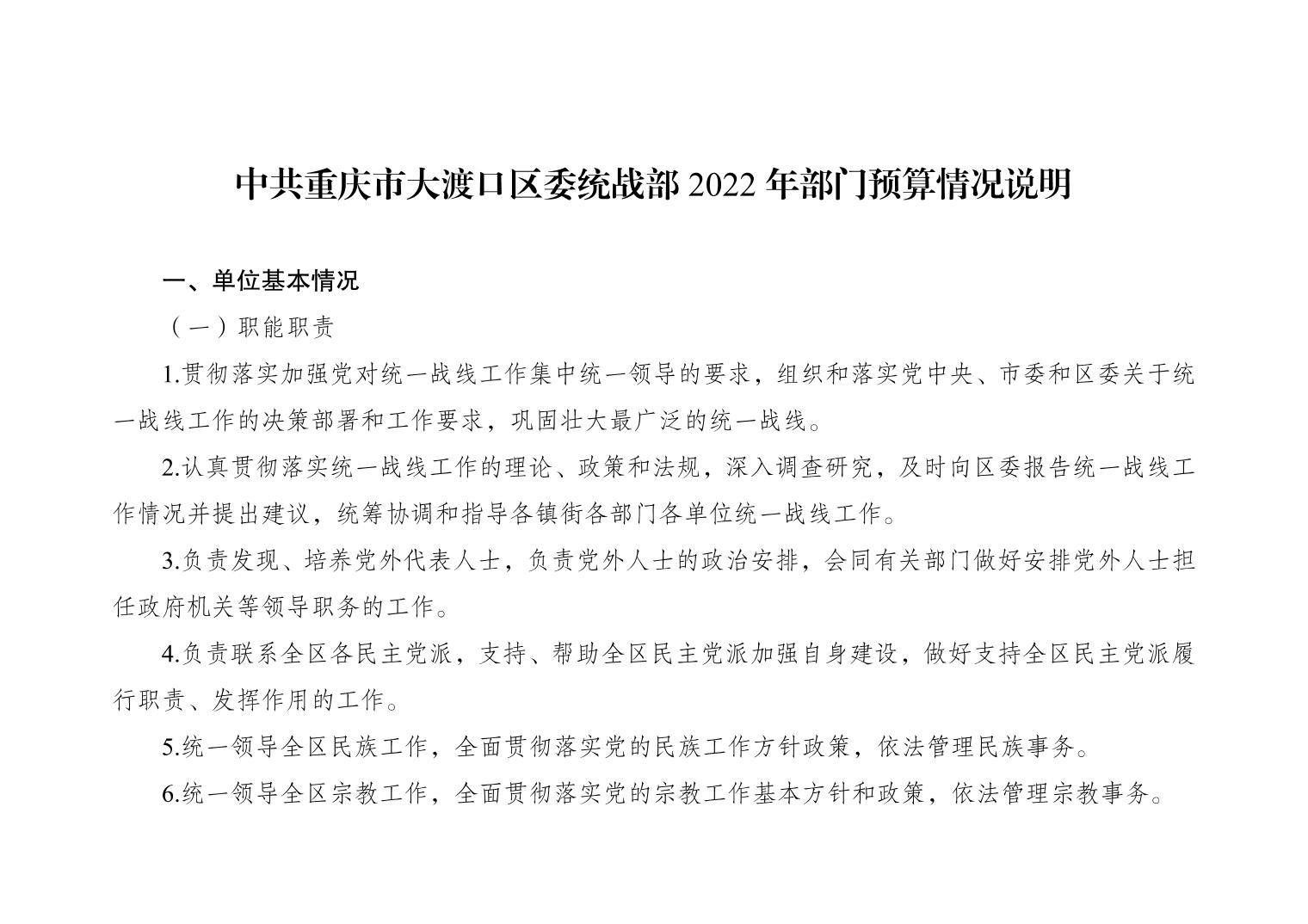 中共重庆市大渡口区委统战部 2022 年部门预算情况说明

一、单位基本情况

（一）职能职责

1.贯彻落实加强党对统一战线工作集中统一领导的要求，组织和落实党中央、市委和区委关于统一战线工作的决策部署和工作要求，巩固壮大最广泛的统一战线。

2.认真贯彻落实统一战线工作的理论、政策和法规，深入调查研究，及时向区委报告统一战线工作情况并提出建议，统筹协调和指导各镇街各部门各单位统一战线工作。

3.负责发现、培养党外代表人士，负责党外人士的政治安排，会同有关部门做好安排党外人士担任政府机关等领导职务的工作。

4.负责联系全区各民主党派，支持、帮助全区民主党派加强自身建设，做好支持全区民主党派履行职责、发挥作用的工作。

5.统一领导全区民族工作，全面贯彻落实党的民族工作方针政策，依法管理民族事务。

6.统一领导全区宗教工作，全面贯彻落实党的宗教工作基本方针和政策，依法管理宗教事务。